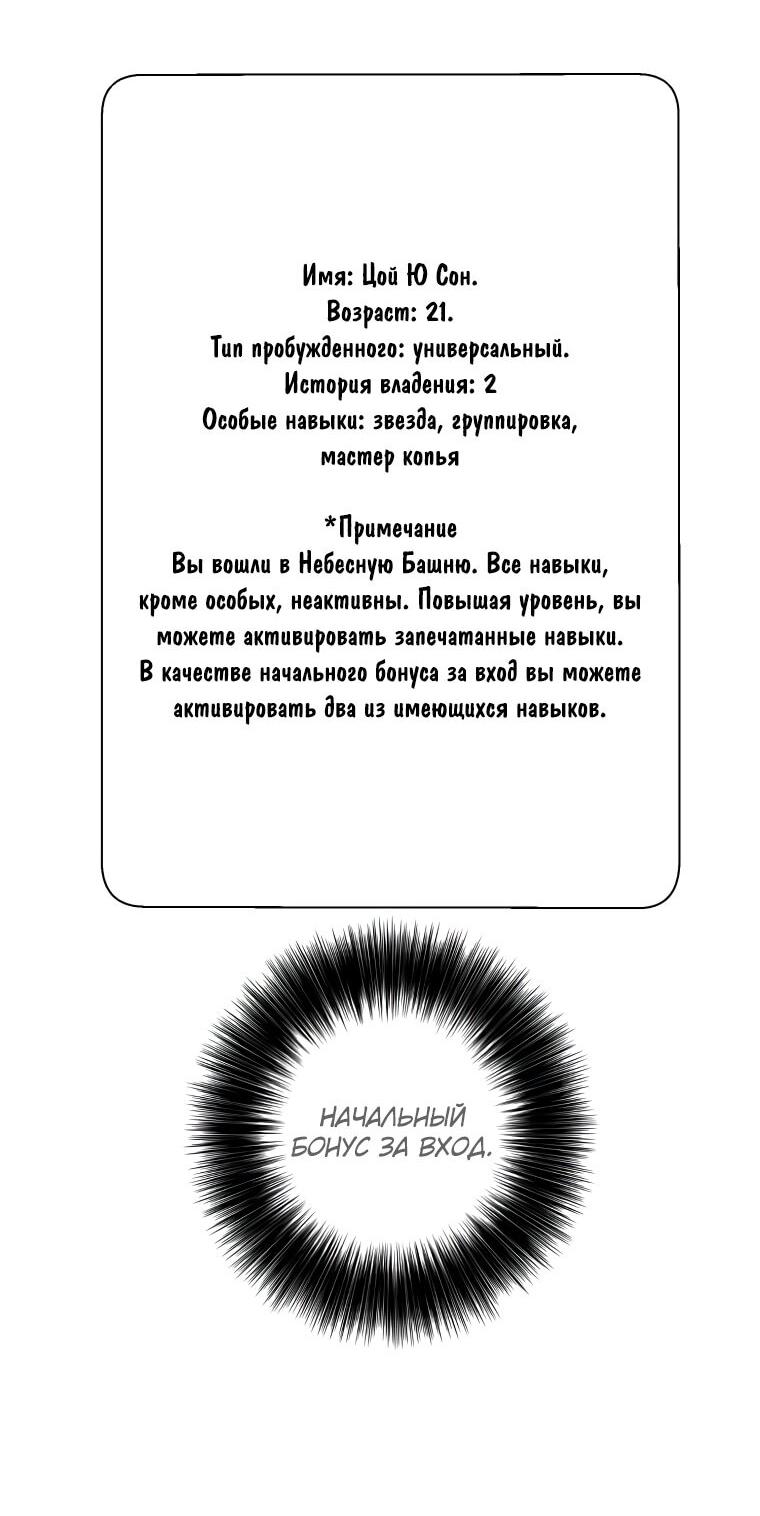 Имя: Цой Ю Сон.
Возраст: 21.
Тип пробужденного: универсальный.
История владения: 2
Особые навыки: звезда, группировка, мастер копья

*Примечание
Вы вошли в Небесную Башню. Все навыки, кроме особых, неактивны. Повышая уровень, вы можете активировать запечатанные навыки. В качестве начального бонуса за вход вы можете активировать два из имеющихся навыков.

НАЧАЛЬНЫЙ БОНУС ЗА ВХОД.